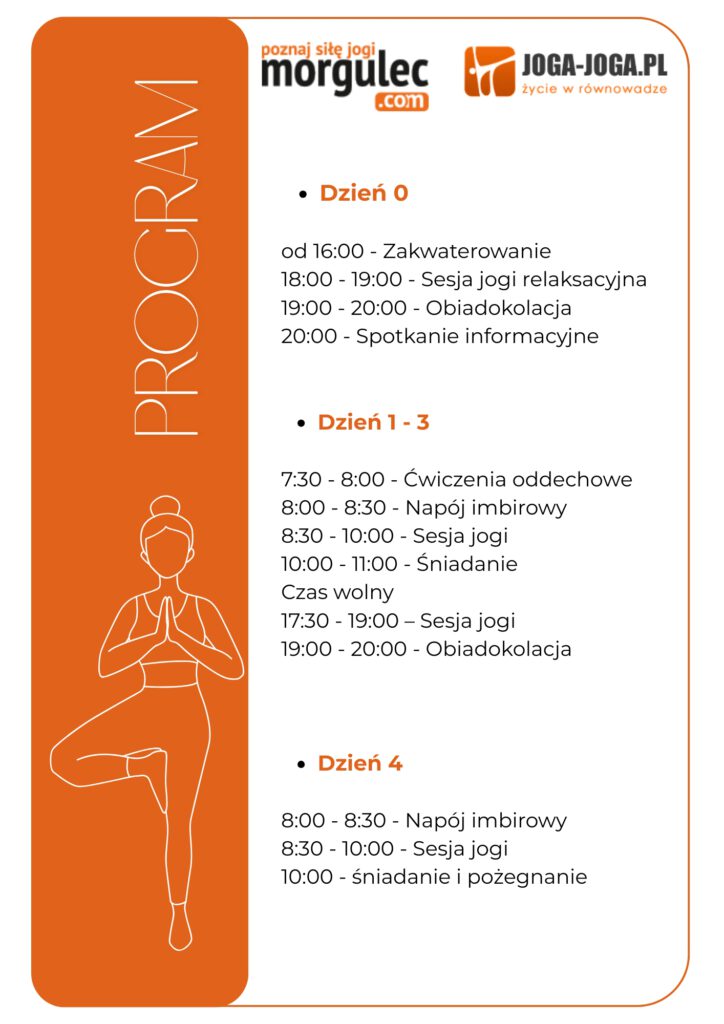 PROGRAM

poznaj siłę jogi
morgulec
.com

JOGA-JOGA.PL
życie w równowadze

• Dzień 0

od 16:00 - Zakwaterowanie
18:00 - 19:00 - Sesja jogi relaksacyjna
19:00 - 20:00 - Obiadokolacja
20:00 - Spotkanie informacyjne

• Dzień 1 - 3

7:30 - 8:00 - Ćwiczenia oddechowe
8:00 - 8:30 - Napój imbirowy
8:30 - 10:00 - Sesja jogi
10:00 - 11:00 - Śniadanie
Czas wolny
17:30 - 19:00 – Sesja jogi
19:00 - 20:00 - Obiadokolacja

• Dzień 4

8:00 - 8:30 - Napój imbirowy
8:30 - 10:00 - Sesja jogi
10:00 - śniadanie i pożegnanie